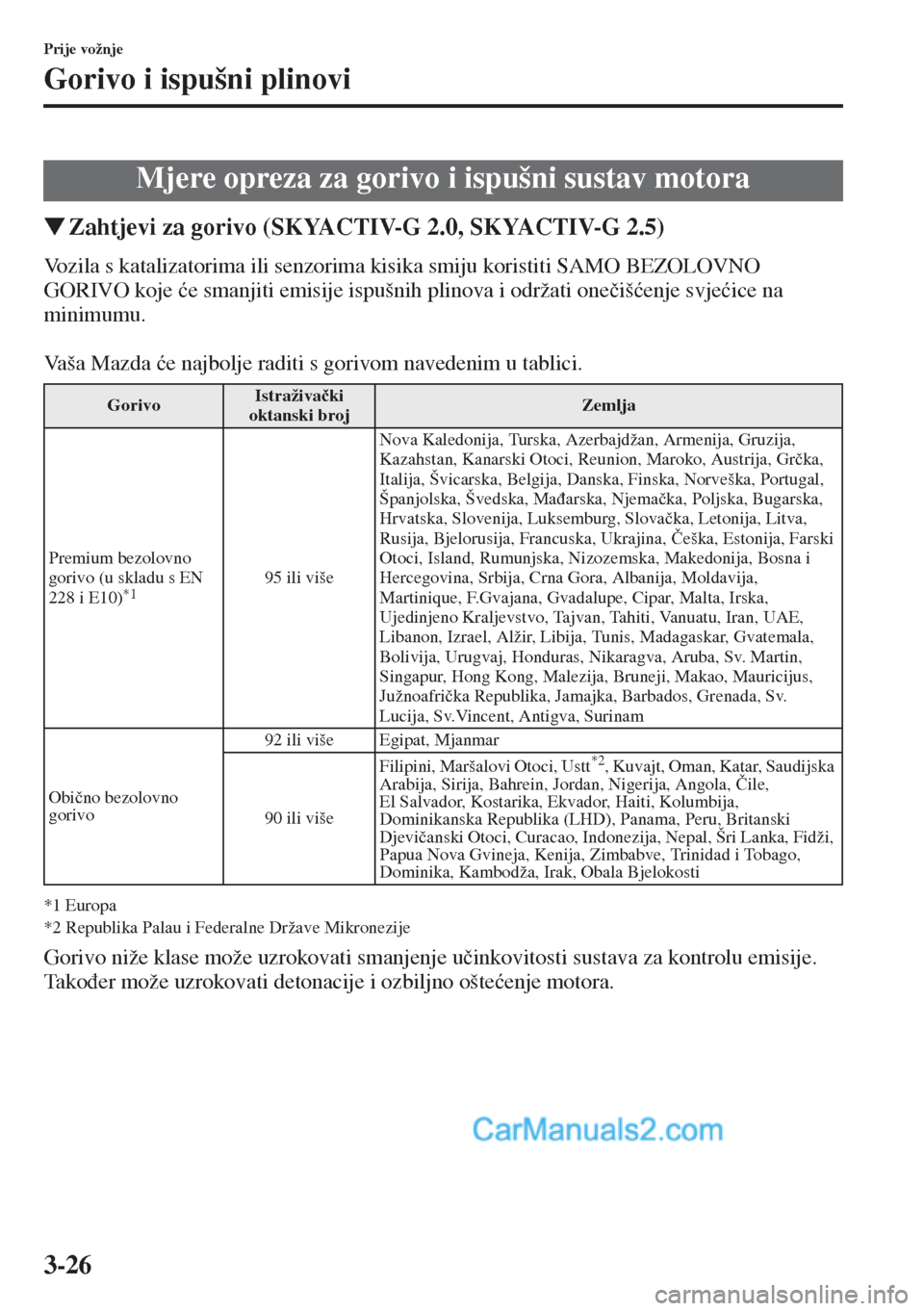 Prije vožnje

Gorivo i ispušni plinovi

Mjere opreza za gorivo i ispušni sustav motora

▼Zahtjevi za gorivo (SKYACTIV-G 2.0, SKYACTIV-G 2.5)

Vozila s katalizatorima ili senzorima kisika smiju koristiti SAMO BEZOLOVNO GORIVO koje će smanjiti emisije ispušnih plinova i održati onečišćenje svjećice na minimumu.

Vaša Mazda će najbolje raditi s gorivom navedenim u tablici.

| Gorivo | Istraživački oktanski broj | Zemlja |
|---|---|---|
| Premium bezolovno gorivo (u skladu s EN 228 i E10)$^{*1}$ | 95 ili više | Nova Kaledonija, Turska, Azerbajdžan, Armenija, Gruzija, Kazahstan, Kanarski Otoci, Reunion, Maroko, Austrija, Grčka, Italija, Švicarska, Belgija, Danska, Finska, Norveška, Portugal, Španjolska, Švedska, Mađarska, Njemačka, Poljska, Bugarska, Hrvatska, Slovenija, Luksemburg, Slovačka, Letonija, Litva, Rusija, Bjelorusija, Francuska, Ukrajina, Češka, Estonija, Farski Otoci, Island, Rumunjska, Nizozemska, Makedonija, Bosna i Hercegovina, Srbija, Crna Gora, Albanija, Moldavija, Martinique, F.Gvajana, Gvadalupe, Cipar, Malta, Irska, Ujedinjeno Kraljevstvo, Tajvan, Tahiti, Vanuatu, Iran, UAE, Libanon, Izrael, Alžir, Libija, Tunis, Madagaskar, Gvatemala, Bolivija, Urugvaj, Honduras, Nikaragva, Aruba, Sv. Martin, Singapur, Hong Kong, Malezija, Bruneji, Makao, Mauricijus, Južnoafrička Republika, Jamajka, Barbados, Grenada, Sv. Lucija, Sv.Vincent, Antigva, Surinam |
| Obično bezolovno gorivo | 92 ili više | Egipat, Mjanmar |
| | 90 ili više | Filipini, Maršalovi Otoci, Ustt$^{*2}$, Kuvajt, Oman, Katar, Saudijska Arabija, Sirija, Bahrein, Jordan, Nigerija, Angola, Čile, El Salvador, Kostarika, Ekvador, Haiti, Kolumbija, Dominikanska Republika (LHD), Panama, Peru, Britanski Djevičanski Otoci, Curacao, Indonezija, Nepal, Šri Lanka, Fidži, Papua Nova Gvineja, Kenija, Zimbabve, Trinidad i Tobago, Dominika, Kambodža, Irak, Obala Bjelokosti |

*1 Europa
*2 Republika Palau i Federalne Države Mikronezije

Gorivo niže klase može uzrokovati smanjenje učinkovitosti sustava za kontrolu emisije. Također može uzrokovati detonacije i ozbiljno oštećenje motora.

CarManuals2.com

3-26

carmanualsonline.info